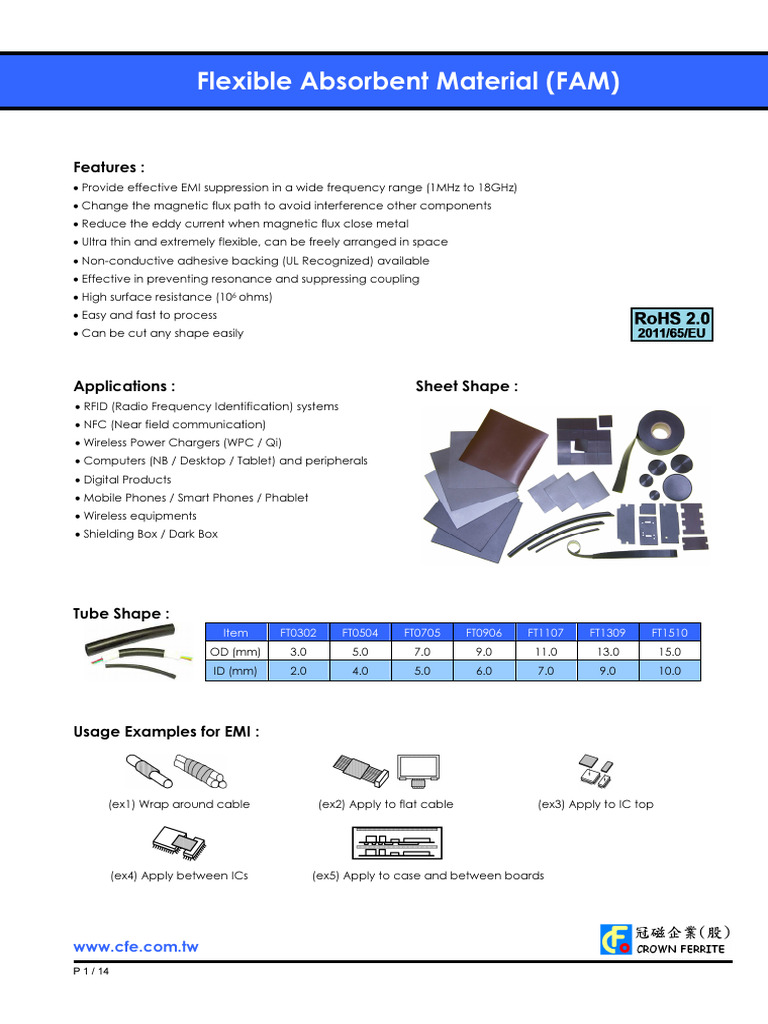 Flexible Absorbent Material (FAM)

Features :

• Provide effective EMI suppression in a wide frequency range (1MHz to 18GHz)
• Change the magnetic flux path to avoid interference other components
• Reduce the eddy current when magnetic flux close metal
• Ultra thin and extremely flexible, can be freely arranged in space
• Non-conductive adhesive backing (UL Recognized) available
• Effective in preventing resonance and suppressing coupling
• High surface resistance ($10^6$ ohms)
• Easy and fast to process
• Can be cut any shape easily

RoHS 2.0
2011/65/EU

Applications :

• RFID (Radio Frequency Identification) systems
• NFC (Near field communication)
• Wireless Power Chargers (WPC / Qi)
• Computers (NB / Desktop / Tablet) and peripherals
• Digital Products
• Mobile Phones / Smart Phones / Phablet
• Wireless equipments
• Shielding Box / Dark Box

Sheet Shape :

Tube Shape :

| Item | FT0302 | FT0504 | FT0705 | FT0906 | FT1107 | FT1309 | FT1510 |
|---|---|---|---|---|---|---|---|
| OD (mm) | 3.0 | 5.0 | 7.0 | 9.0 | 11.0 | 13.0 | 15.0 |
| ID (mm) | 2.0 | 4.0 | 5.0 | 6.0 | 7.0 | 9.0 | 10.0 |

Usage Examples for EMI :

(ex1) Wrap around cable

(ex2) Apply to flat cable

(ex3) Apply to IC top

(ex4) Apply between ICs

(ex5) Apply to case and between boards

www.cfe.com.tw

冠磁企業(股)
CROWN FERRITE

P 1 / 14